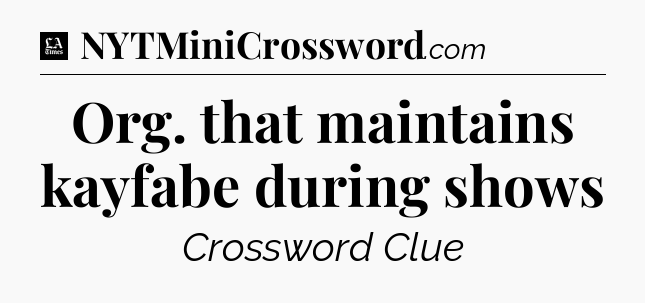 LA Times NYTMiniCrossword.com

Org. that maintains kayfabe during shows

Crossword Clue